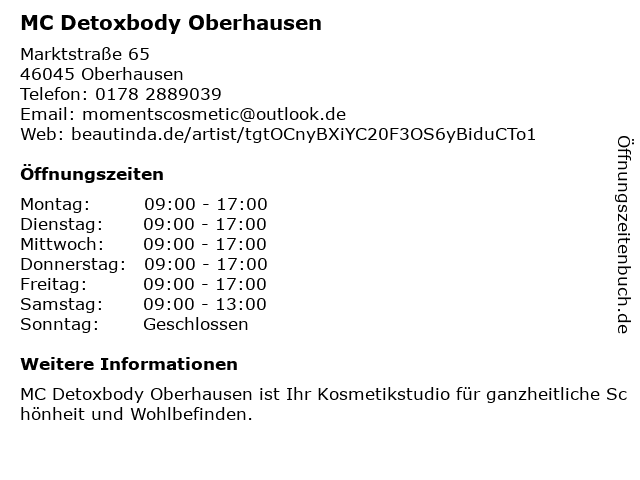 MC Detoxbody Oberhausen

Marktstraße 65
46045 Oberhausen
Telefon: 0178 2889039
Email: momentscosmetic@outlook.de
Web: beautinda.de/artist/tgtOCnyBXiYC20F3OS6yBiduCTo1

Öffnungszeiten

Montag: 09:00 - 17:00
Dienstag: 09:00 - 17:00
Mittwoch: 09:00 - 17:00
Donnerstag: 09:00 - 17:00
Freitag: 09:00 - 17:00
Samstag: 09:00 - 13:00
Sonntag: Geschlossen

Weitere Informationen

MC Detoxbody Oberhausen ist Ihr Kosmetikstudio für ganzheitliche Schönheit und Wohlbefinden.

Öffnungszeitenbuch.de